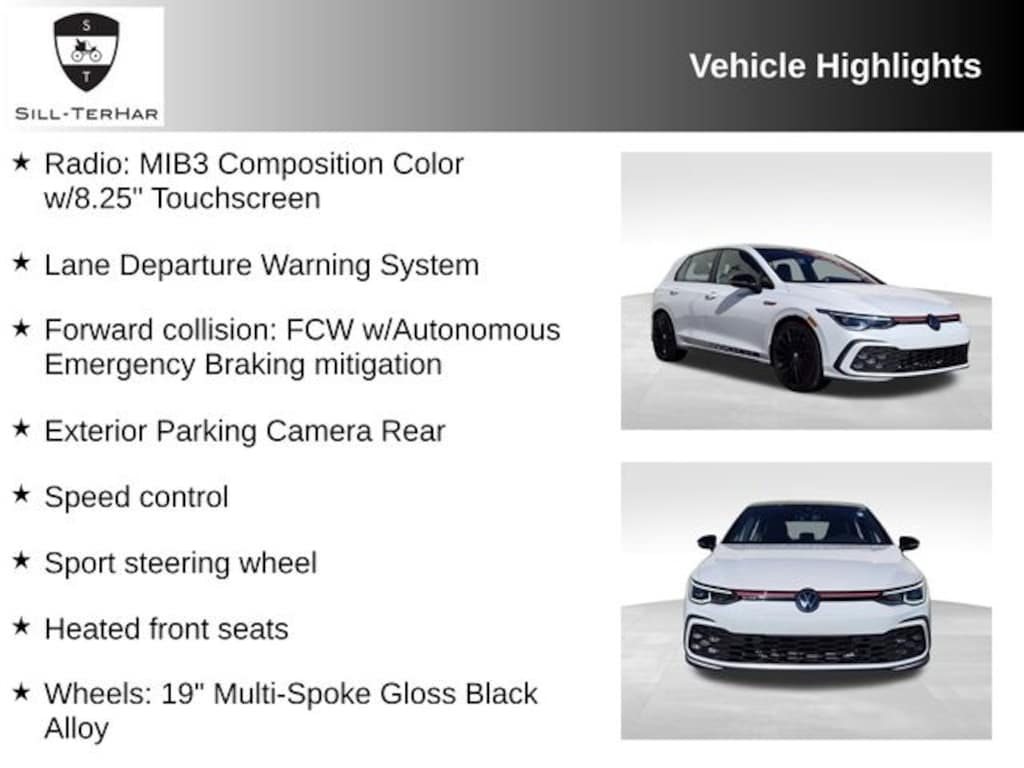 S
T
SILL-TERHAR

Vehicle Highlights

★ Radio: MIB3 Composition Color w/8.25" Touchscreen

★ Lane Departure Warning System

★ Forward collision: FCW w/Autonomous Emergency Braking mitigation

★ Exterior Parking Camera Rear

★ Speed control

★ Sport steering wheel

★ Heated front seats

★ Wheels: 19" Multi-Spoke Gloss Black Alloy